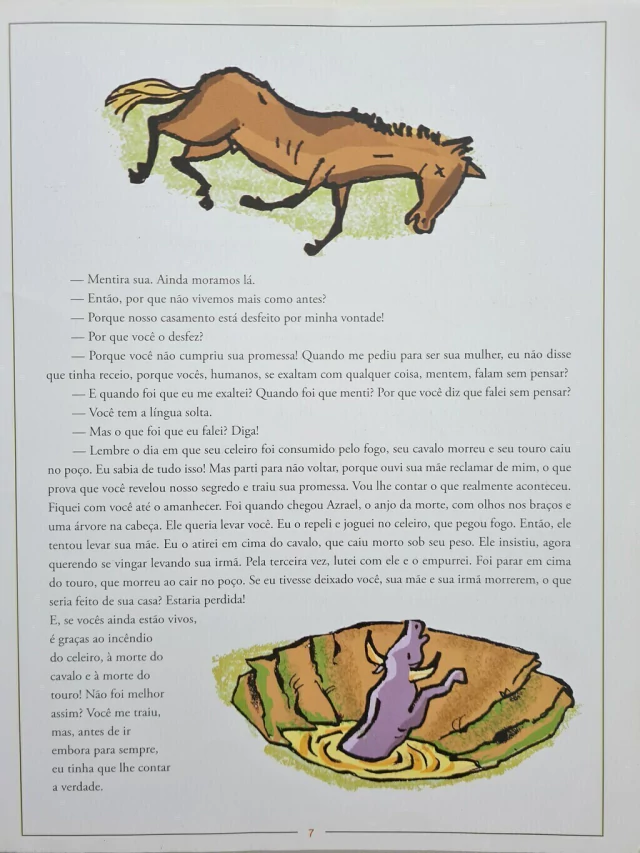 — Mentira sua. Ainda moramos lá.

— Então, por que não vivemos mais como antes?

— Porque nosso casamento está desfeito por minha vontade!

— Por que você o desfez?

— Porque você não cumpriu sua promessa! Quando me pediu para ser sua mulher, eu não disse que tinha receio, porque vocês, humanos, se exaltam com qualquer coisa, mentem, falam sem pensar?

— E quando foi que eu me exaltei? Quando foi que menti? Por que você diz que falei sem pensar?

— Você tem a língua solta.

— Mas o que foi que eu falei? Diga!

— Lembre o dia em que seu celeiro foi consumido pelo fogo, seu cavalo morreu e seu touro caiu no poço. Eu sabia de tudo isso! Mas parti para não voltar, porque ouvi sua mãe reclamar de mim, o que prova que você revelou nosso segredo e traiu sua promessa. Vou lhe contar o que realmente aconteceu. Fiquei com você até o amanhecer. Foi quando chegou Azrael, o anjo da morte, com olhos nos braços e uma árvore na cabeça. Ele queria levar você. Eu o repeli e joguei no celeiro, que pegou fogo. Então, ele tentou levar sua mãe. Eu o atirei em cima do cavalo, que caiu morto sob seu peso. Ele insistiu, agora querendo se vingar levando sua irmã. Pela terceira vez, lutei com ele e o empurrei. Foi parar em cima do touro, que morreu ao cair no poço. Se eu tivesse deixado você, sua mãe e sua irmã morrerem, o que seria feito de sua casa? Estaria perdida! E, se vocês ainda estão vivos, é graças ao incêndio do celeiro, à morte do cavalo e à morte do touro! Não foi melhor assim? Você me traiu, mas, antes de ir embora para sempre, eu tinha que lhe contar a verdade.

7